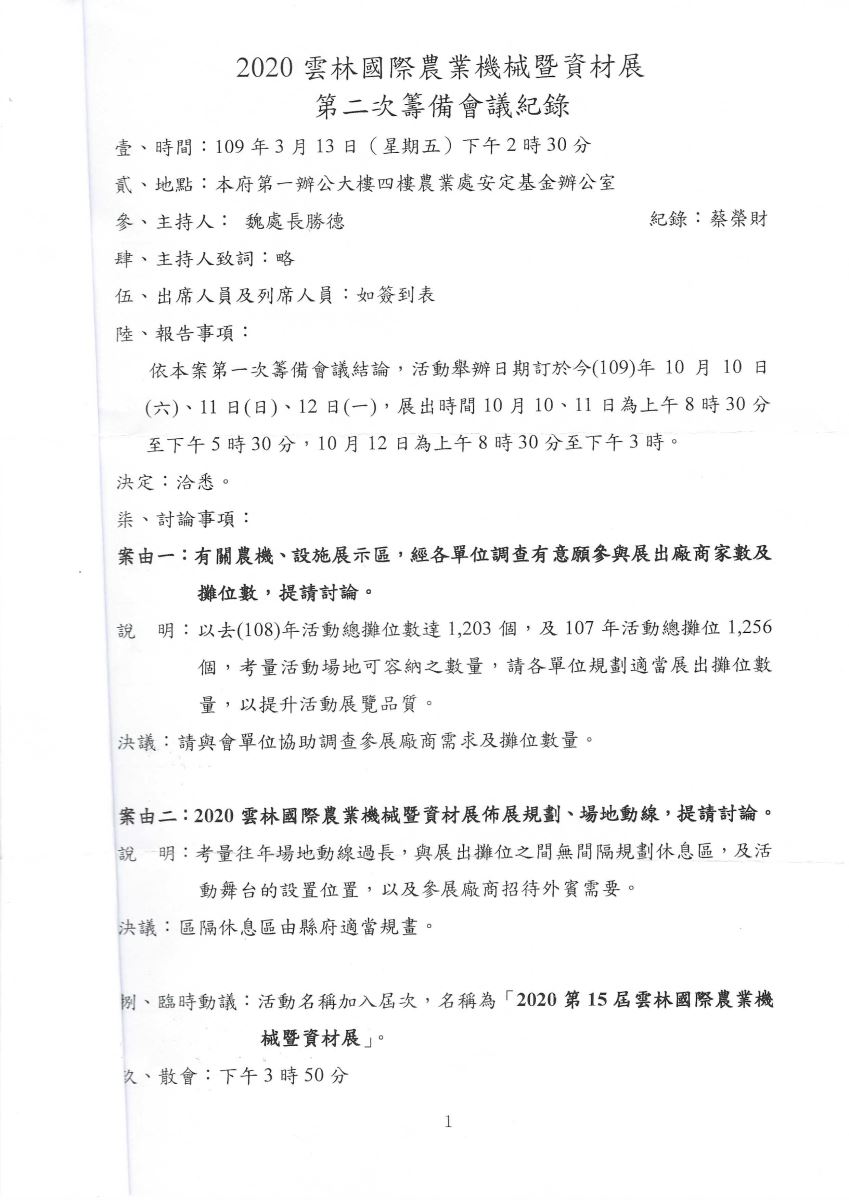 2020 雲林國際農業機械暨資材展
第二次籌備會議紀錄

壹、時間：109 年 3 月 13 日（星期五）下午 2 時 30 分

貳、地點：本府第一辦公大樓四樓農業處安定基金辦公室

參、主持人： 魏處長勝德 紀錄：蔡榮財

肆、主持人致詞：略

伍、出席人員及列席人員：如簽到表

陸、報告事項：

依本案第一次籌備會議結論，活動舉辦日期訂於今(109)年 10 月 10 日(六)、11 日(日)、12 日(一)，展出時間 10 月 10、11 日為上午 8 時 30 分至下午 5 時 30 分，10 月 12 日為上午 8 時 30 分至下午 3 時。

決定：洽悉。

柒、討論事項：

案由一：有關農機、設施展示區，經各單位調查有意願參與展出廠商家數及攤位數，提請討論。

說 明：以去(108)年活動總攤位數達 1,203 個，及 107 年活動總攤位 1,256 個，考量活動場地可容納之數量，請各單位規劃適當展出攤位數量，以提升活動展覽品質。

決議：請與會單位協助調查參展廠商需求及攤位數量。

案由二：2020 雲林國際農業機械暨資材展佈展規劃、場地動線，提請討論。

說 明：考量往年場地動線過長，與展出攤位之間無間隔規劃休息區，及活動舞台的設置位置，以及參展廠商招待外賓需要。

決議：區隔休息區由縣府適當規畫。

捌、臨時動議：活動名稱加入屆次，名稱為「2020 第 15 屆雲林國際農業機械暨資材展」。

玖、散會：下午 3 時 50 分

1